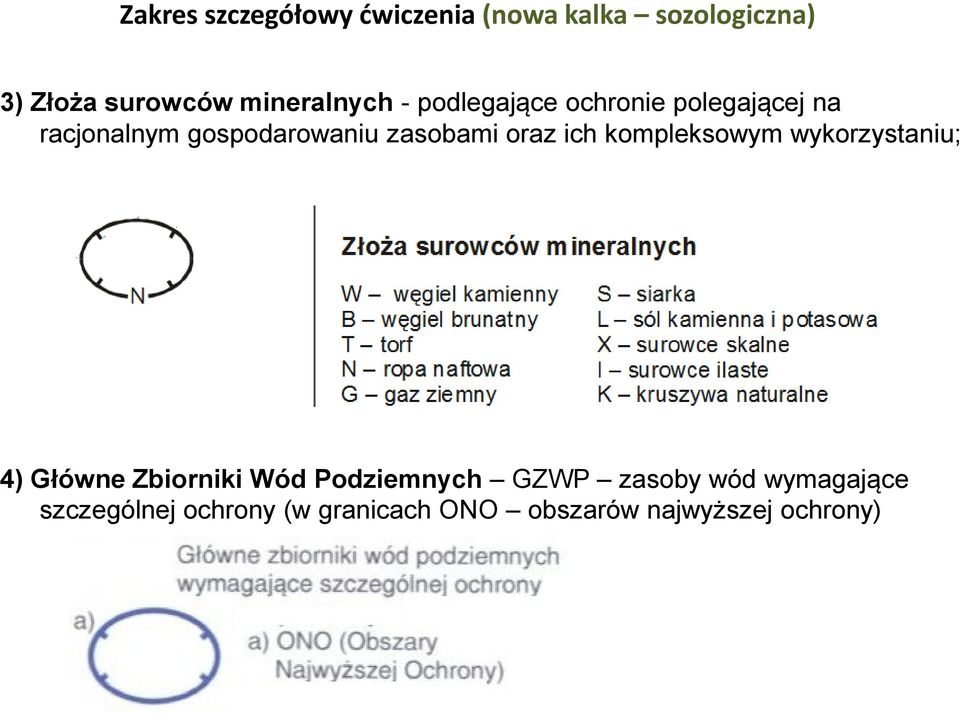 Zakres szczegółowy ćwiczenia (nowa kalka – sozologiczna)

3) Złoża surowców mineralnych - podlegające ochronie polegającej na racjonalnym gospodarowaniu zasobami oraz ich kompleksowym wykorzystaniu;

N

Złoża surowców mineralnych

W – węgiel kamienny
B – węgiel brunatny
T – torf
N – ropa naftowa
G – gaz ziemny

S – siarka
L – sól kamienna i potasowa
X – surowce skalne
I – surowce ilaste
K – kruszywa naturalne

4) Główne Zbiorniki Wód Podziemnych – GZWP – zasoby wód wymagające szczególnej ochrony (w granicach ONO – obszarów najwyższej ochrony)

Główne zbiorniki wód podziemnych wymagające szczególnej ochrony

a)

a) ONO (Obszary Najwyższej Ochrony)